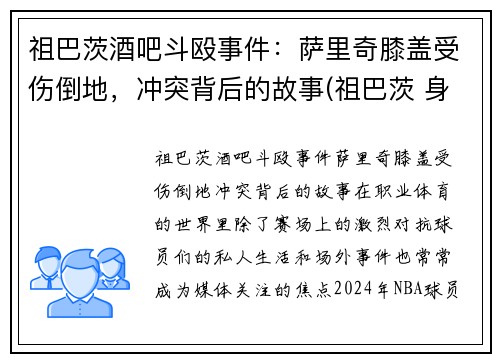 祖巴茨酒吧斗殴事件：萨里奇膝盖受伤倒地，冲突背后的故事(祖巴茨 身

祖巴茨酒吧斗殴事件萨里奇膝盖受伤倒地冲突背后的故事在职业体育的世界里除了赛场上的激烈对抗球员们的私人生活和场外事件也常常成为媒体关注的焦点2024年NBA球员